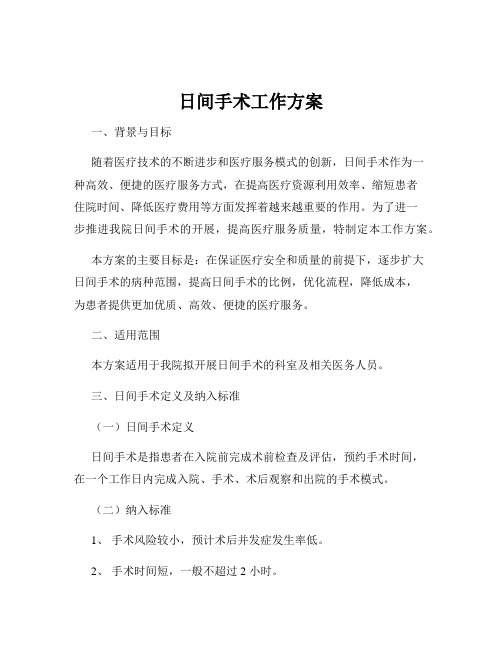 日间手术工作方案

一、背景与目标

随着医疗技术的不断进步和医疗服务模式的创新，日间手术作为一种高效、便捷的医疗服务方式，在提高医疗资源利用效率、缩短患者住院时间、降低医疗费用等方面发挥着越来越重要的作用。为了进一步推进我院日间手术的开展，提高医疗服务质量，特制定本工作方案。

本方案的主要目标是：在保证医疗安全和质量的前提下，逐步扩大日间手术的病种范围，提高日间手术的比例，优化流程，降低成本，为患者提供更加优质、高效、便捷的医疗服务。

二、适用范围

本方案适用于我院拟开展日间手术的科室及相关医务人员。

三、日间手术定义及纳入标准

（一）日间手术定义

日间手术是指患者在入院前完成术前检查及评估，预约手术时间，在一个工作日内完成入院、手术、术后观察和出院的手术模式。

（二）纳入标准

1、 手术风险较小，预计术后并发症发生率低。

2、 手术时间短，一般不超过 2 小时。